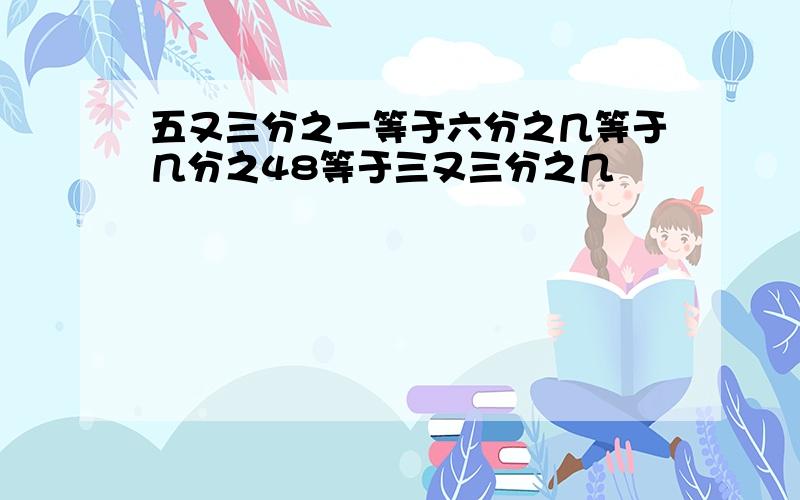 五又三分之一等于六分之几等于几分之48等于三又三分之几